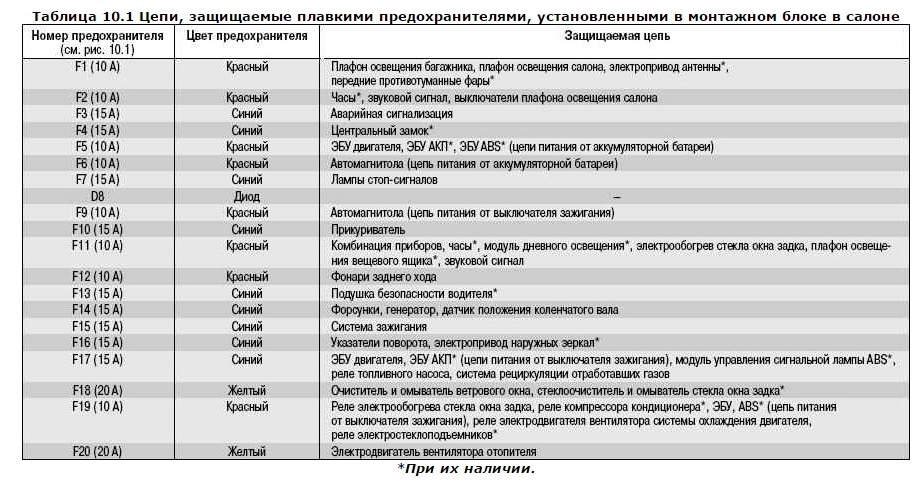 Таблица 10.1 Цепи, защищаемые плавкими предохранителями, установленными в монтажном блоке в салоне

| Номер предохранителя (см. рис. 10.1) | Цвет предохранителя | Защищаемая цепь |
|---|---|---|
| F1 (10 А) | Красный | Плафон освещения багажника, плафон освещения салона, электропривод антенны*, передние противотуманные фары* |
| F2 (10 А) | Красный | Часы*, звуковой сигнал, выключатели плафона освещения салона |
| F3 (15 А) | Синий | Аварийная сигнализация |
| F4 (15 А) | Синий | Центральный замок* |
| F5 (10 А) | Красный | ЭБУ двигателя, ЭБУ АКП*, ЭБУ ABS* (цепи питания от аккумуляторной батареи) |
| F6 (10 А) | Красный | Автомагнитола (цепь питания от аккумуляторной батареи) |
| F7 (15 А) | Синий | Лампы стоп-сигналов |
| D8 | Диод | – |
| F9 (10 А) | Красный | Автомагнитола (цепь питания от выключателя зажигания) |
| F10 (15 А) | Синий | Прикуриватель |
| F11 (10 А) | Красный | Комбинация приборов, часы*, модуль дневного освещения*, электрообогрев стекла окна задка, плафон освещения вещевого ящика*, звуковой сигнал |
| F12 (10 А) | Красный | Фонари заднего хода |
| F13 (15 А) | Синий | Подушка безопасности водителя* |
| F14 (15 А) | Синий | Форсунки, генератор, датчик положения коленчатого вала |
| F15 (15 А) | Синий | Система зажигания |
| F16 (15 А) | Синий | Указатели поворота, электропривод наружных зеркал* |
| F17 (15 А) | Синий | ЭБУ двигателя, ЭБУ АКП* (цепи питания от выключателя зажигания), модуль управления сигнальной лампы ABS*, реле топливного насоса, система рециркуляции отработавших газов |
| F18 (20 А) | Желтый | Очиститель и омыватель ветрового окна, стеклоочиститель и омыватель стекла окна задка* |
| F19 (10 А) | Красный | Реле электрообогрева стекла окна задка, реле компрессора кондиционера*, ЭБУ, ABS* (цепь питания от выключателя зажигания), реле электродвигателя вентилятора системы охлаждения двигателя, реле электростеклоподъемников* |
| F20 (20 А) | Желтый | Электродвигатель вентилятора отопителя |

*При их наличии.